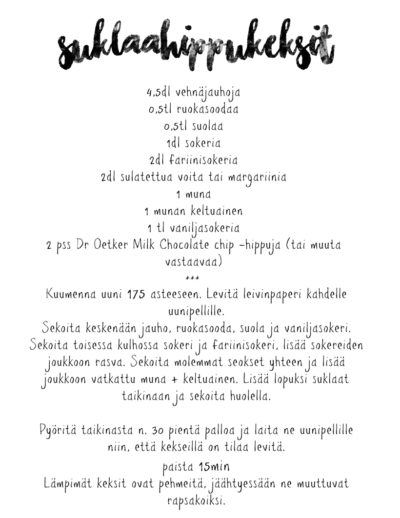 suklaahippukeksit

4,5dl vehnäjauhoja
0,5tl ruokasoodaa
0,5tl suolaa
1dl sokeria
2dl fariinisokeria
2dl sulatettua voita tai margariinia
1 muna
1 munan keltuainen
1 tl vaniljasokeria
2 pss Dr Oetker Milk Chocolate chip -hippuja (tai muuta vastaavaa)
***
Kuumenna uuni 175 asteeseen. Levitä leivinpaperi kahdelle uunipellille.
Sekoita keskenään jauho, ruokasooda, suola ja vaniljasokeri. Sekoita toisessa kulhossa sokeri ja fariinisokeri, lisää sokereiden joukkoon rasva. Sekoita molemmat seokset yhteen ja lisää joukkoon vatkattu muna + keltuainen. Lisää lopuksi suklaat taikinaan ja sekoita huolella.

Pyöritä taikinasta n. 30 pientä palloa ja laita ne uunipellille niin, että kekseillä on tilaa levitä.
paista 15min
Lämpimät keksit ovat pehmeitä, jäähtyessään ne muuttuvat rapsakoiksi.